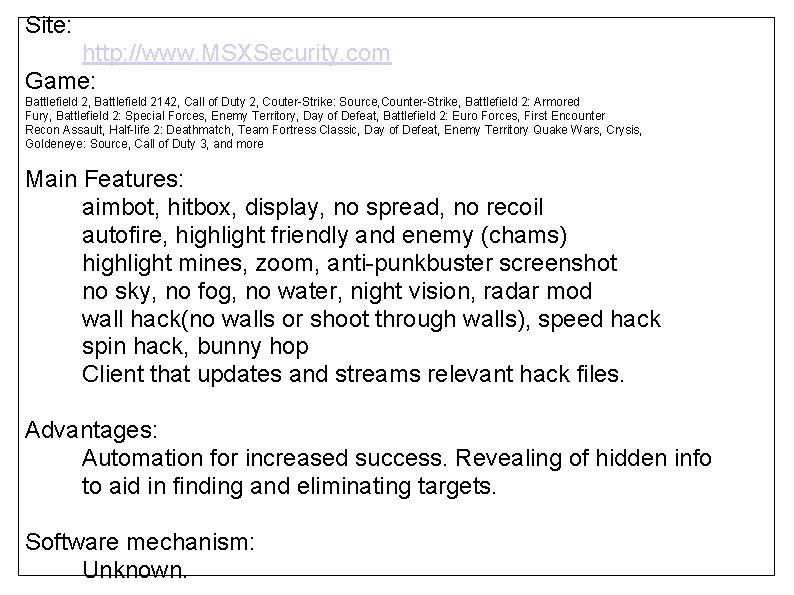 Site:
http://www.MSXSecurity.com
Game:
Battlefield 2, Battlefield 2142, Call of Duty 2, Couter-Strike: Source,Counter-Strike, Battlefield 2: Armored Fury, Battlefield 2: Special Forces, Enemy Territory, Day of Defeat, Battlefield 2: Euro Forces, First Encounter Recon Assault, Half-life 2: Deathmatch, Team Fortress Classic, Day of Defeat, Enemy Territory Quake Wars, Crysis, Goldeneye: Source, Call of Duty 3, and more

Main Features:
aimbot, hitbox, display, no spread, no recoil
autofire, highlight friendly and enemy (chams)
highlight mines, zoom, anti-punkbuster screenshot
no sky, no fog, no water, night vision, radar mod
wall hack(no walls or shoot through walls), speed hack
spin hack, bunny hop
Client that updates and streams relevant hack files.

Advantages:
Automation for increased success. Revealing of hidden info to aid in finding and eliminating targets.

Software mechanism:
Unknown.